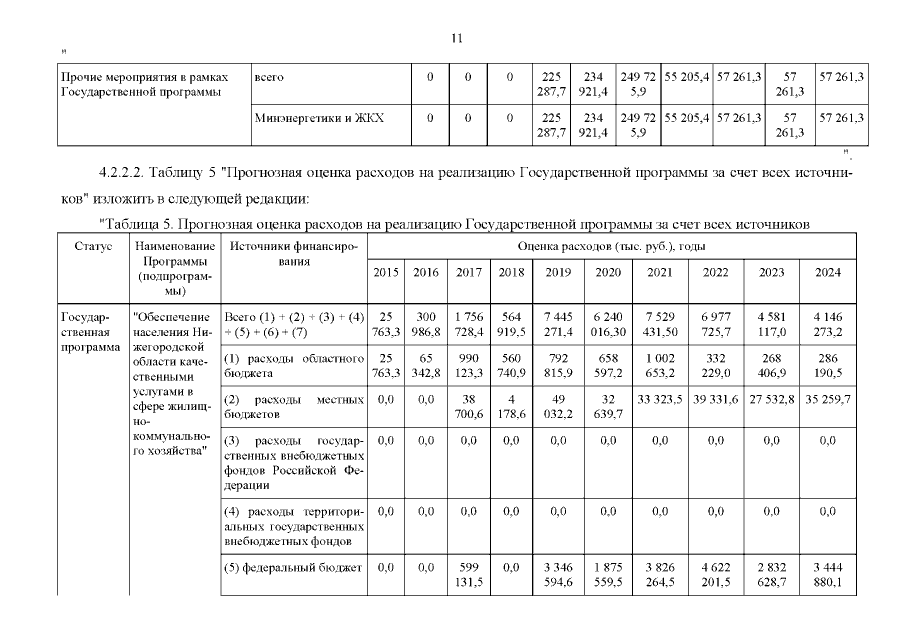 11

"

| Прочие мероприятия в рамках Государственной программы | всего | 0 | 0 | 0 | 225 287,7 | 234 921,4 | 249 725,9 | 55 205,4 | 57 261,3 | 57 261,3 | 57 261,3 |
|---|---|---|---|---|---|---|---|---|---|---|---|
| | Минэнергетики и ЖКХ | 0 | 0 | 0 | 225 287,7 | 234 921,4 | 249 725,9 | 55 205,4 | 57 261,3 | 57 261,3 | 57 261,3 |

".

4.2.2.2. Таблицу 5 "Прогнозная оценка расходов на реализацию Государственной программы за счет всех источников" изложить в следующей редакции:

"Таблица 5. Прогнозная оценка расходов на реализацию Государственной программы за счет всех источников

| Статус | Наименование Программы (подпрограммы) | Источники финансирования | Оценка расходов (тыс. руб.), годы | | | | | | | | | |
|---|---|---|---|---|---|---|---|---|---|---|---|---|
| | | | 2015 | 2016 | 2017 | 2018 | 2019 | 2020 | 2021 | 2022 | 2023 | 2024 |
| Государственная программа | "Обеспечение населения Нижегородской области качественными услугами в сфере жилищно-коммунального хозяйства" | Всего (1) + (2) + (3) + (4) + (5) + (6) + (7) | 25 763,3 | 300 986,8 | 1 756 728,4 | 564 919,5 | 7 445 271,4 | 6 240 016,30 | 7 529 431,50 | 6 977 725,7 | 4 581 117,0 | 4 146 273,2 |
| | | (1) расходы областного бюджета | 25 763,3 | 65 342,8 | 990 123,3 | 560 740,9 | 792 815,9 | 658 597,2 | 1 002 653,2 | 332 229,0 | 268 406,9 | 286 190,5 |
| | | (2) расходы местных бюджетов | 0,0 | 0,0 | 38 700,6 | 4 178,6 | 49 032,2 | 32 639,7 | 33 323,5 | 39 331,6 | 27 532,8 | 35 259,7 |
| | | (3) расходы государственных внебюджетных фондов Российской Федерации | 0,0 | 0,0 | 0,0 | 0,0 | 0,0 | 0,0 | 0,0 | 0,0 | 0,0 | 0,0 |
| | | (4) расходы территориальных государственных внебюджетных фондов | 0,0 | 0,0 | 0,0 | 0,0 | 0,0 | 0,0 | 0,0 | 0,0 | 0,0 | 0,0 |
| | | (5) федеральный бюджет | 0,0 | 0,0 | 599 131,5 | 0,0 | 3 346 594,6 | 1 875 559,5 | 3 826 264,5 | 4 622 201,5 | 2 832 628,7 | 3 444 880,1 |